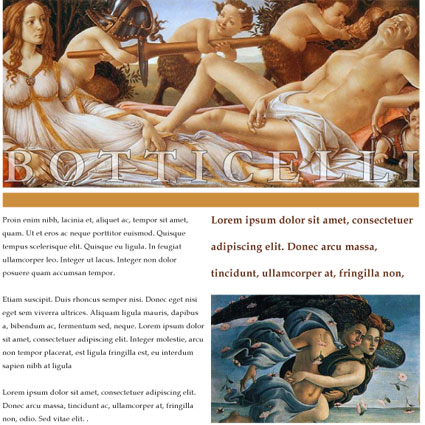 BOTTICELLI

Proin enim nibh, lacinia et, aliquet ac, tempor sit amet, quam. Ut et eros ac neque porttitor euismod. Quisque tempus scelerisque elit. Quisque eu ligula. In feugiat ullamcorper leo. Integer ut lacus. Integer non dolor posuere quam accumsan tempor.

Etiam suscipit. Duis rhoncus semper nisi. Donec eget nisi eget sem viverra ultrices. Aliquam ligula mauris, dapibus a, bibendum ac, fermentum sed, neque. Lorem ipsum dolor sit amet, consectetuer adipiscing elit. Integer molestie, arcu non tempor placerat, est ligula fringilla est, eu interdum sapien nibh at ligula

Lorem ipsum dolor sit amet, consectetuer adipiscing elit. Donec arcu massa, tincidunt ac, ullamcorper at, fringilla non, odio. Sed vitae elit. .

Lorem ipsum dolor sit amet, consectetuer adipiscing elit. Donec arcu massa, tincidunt, ullamcorper at, fringilla non,